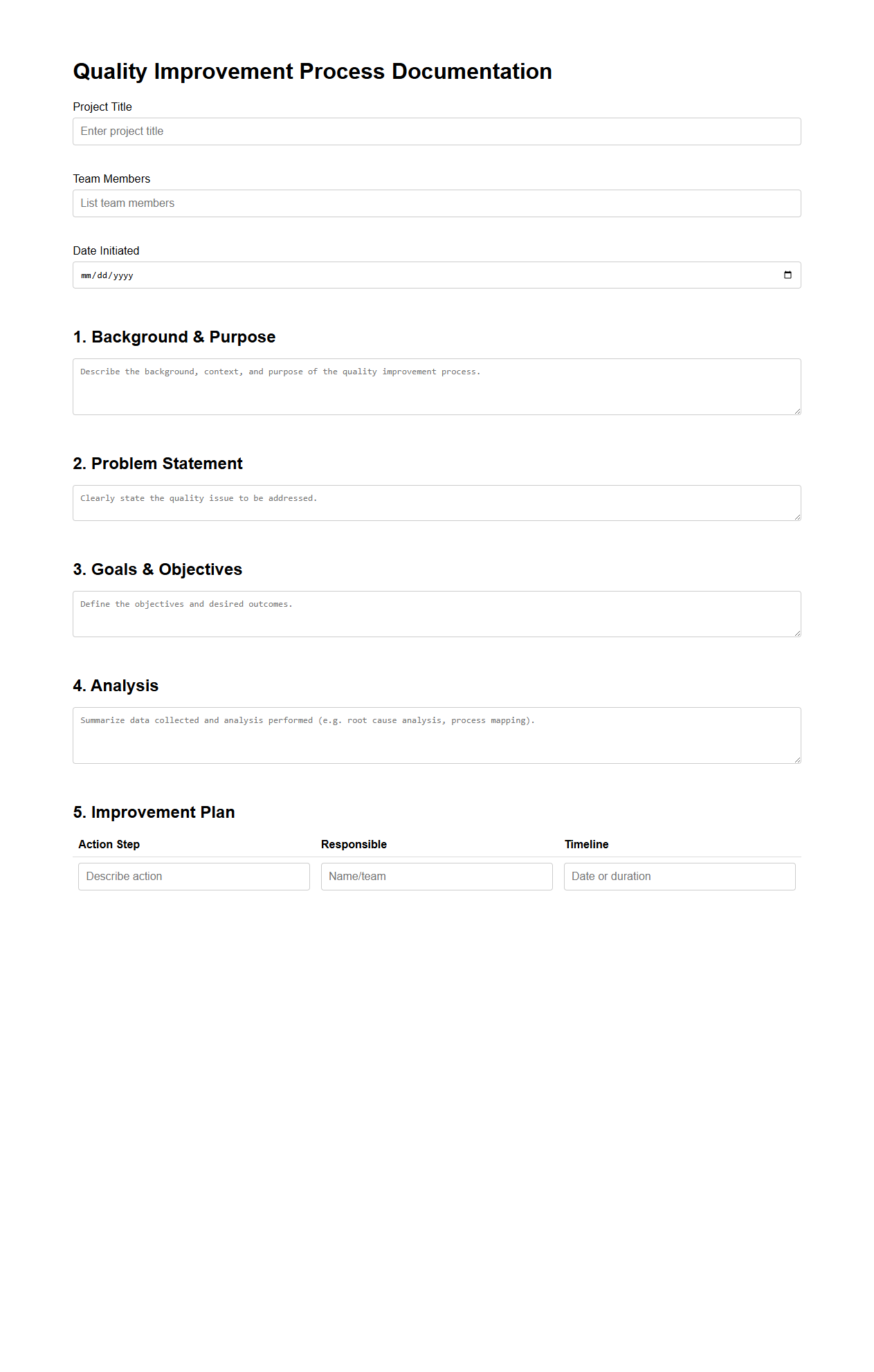 Quality Improvement Process Documentation

Project Title

Enter project title

Team Members

List team members

Date Initiated

mm/dd/yyyy

1. Background & Purpose

Describe the background, context, and purpose of the quality improvement process.

2. Problem Statement

Clearly state the quality issue to be addressed.

3. Goals & Objectives

Define the objectives and desired outcomes.

4. Analysis

Summarize data collected and analysis performed (e.g. root cause analysis, process mapping).

5. Improvement Plan

| Action Step | Responsible | Timeline |
|---|---|---|
| Describe action | Name/team | Date or duration |